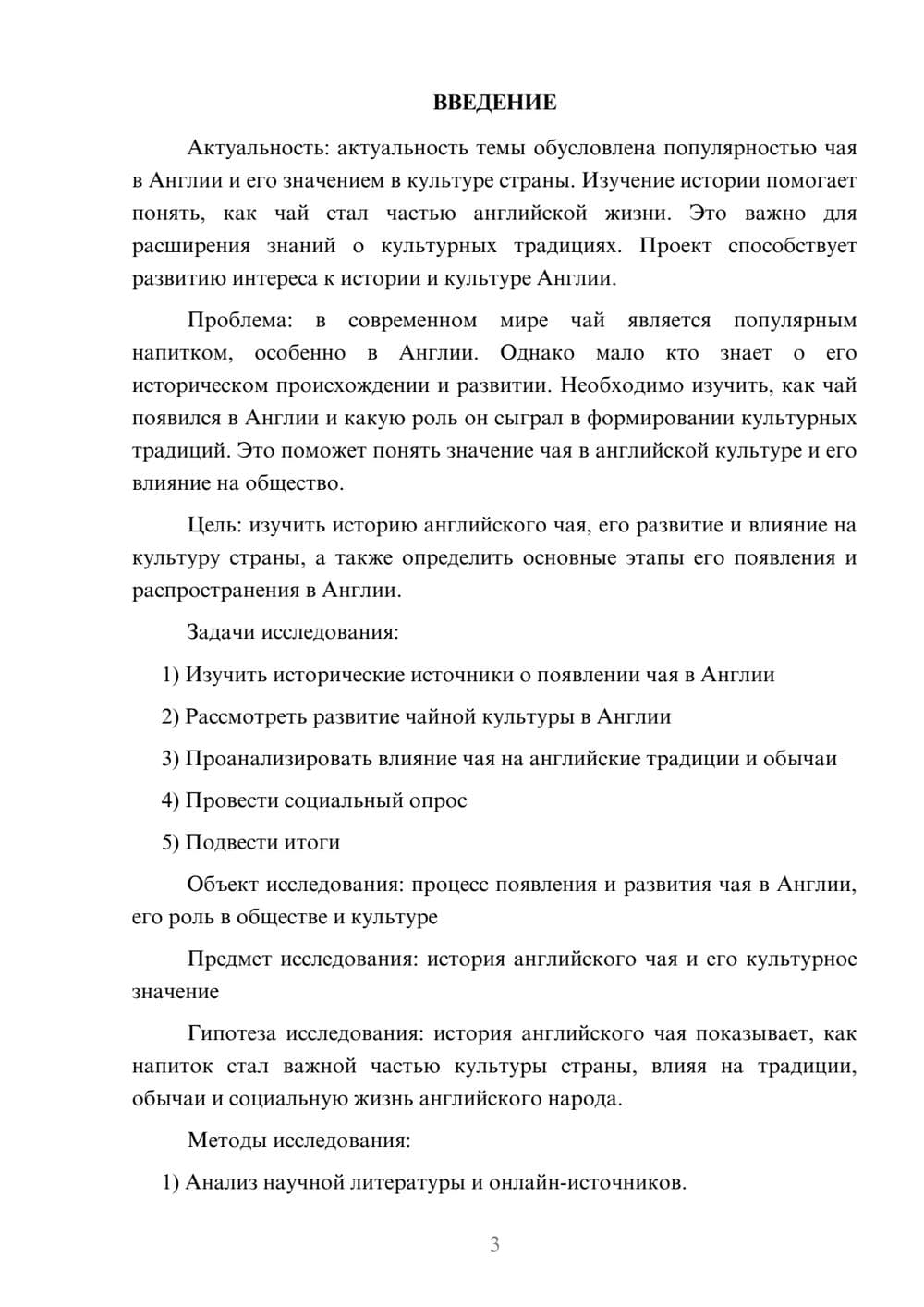 ВВЕДЕНИЕ

Актуальность: актуальность темы обусловлена популярностью чая в Англии и его значением в культуре страны. Изучение истории помогает понять, как чай стал частью английской жизни. Это важно для расширения знаний о культурных традициях. Проект способствует развитию интереса к истории и культуре Англии.

Проблема: в современном мире чай является популярным напитком, особенно в Англии. Однако мало кто знает о его историческом происхождении и развитии. Необходимо изучить, как чай появился в Англии и какую роль он сыграл в формировании культурных традиций. Это поможет понять значение чая в английской культуре и его влияние на общество.

Цель: изучить историю английского чая, его развитие и влияние на культуру страны, а также определить основные этапы его появления и распространения в Англии.

Задачи исследования:

1) Изучить исторические источники о появлении чая в Англии

2) Рассмотреть развитие чайной культуры в Англии

3) Проанализировать влияние чая на английские традиции и обычаи

4) Провести социальный опрос

5) Подвести итоги

Объект исследования: процесс появления и развития чая в Англии, его роль в обществе и культуре

Предмет исследования: история английского чая и его культурное значение

Гипотеза исследования: история английского чая показывает, как напиток стал важной частью культуры страны, влияя на традиции, обычаи и социальную жизнь английского народа.

Методы исследования:

1) Анализ научной литературы и онлайн-источников.

3